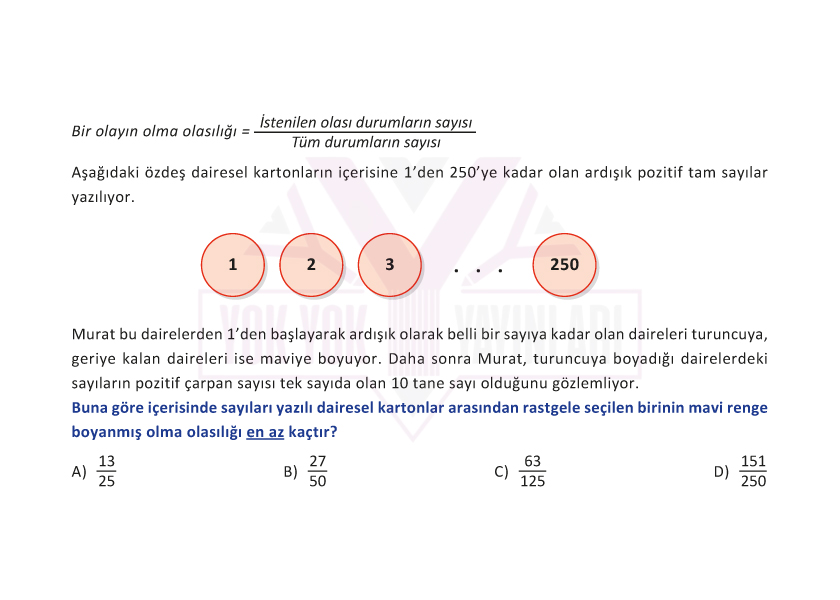 Bir olayın olma olasılığı = $\frac{\text{İstenilen olası durumların sayısı}}{\text{Tüm durumların sayısı}}$

Aşağıdaki özdeş dairesel kartonların içerisine 1'den 250'ye kadar olan ardışık pozitif tam sayılar yazılıyor.

1 2 3 . . . 250

YOK YOK YAYINLARI

Murat bu dairelerden 1'den başlayarak ardışık olarak belli bir sayıya kadar olan daireleri turuncuya, geriye kalan daireleri ise maviye boyuyor. Daha sonra Murat, turuncuya boyadığı dairelerdeki sayıların pozitif çarpan sayısı tek sayıda olan 10 tane sayı olduğunu gözlemliyor.
Buna göre içerisinde sayıları yazılı dairesel kartonlar arasından rastgele seçilen birinin mavi renge boyanmış olma olasılığı en az kaçtır?

A) $\frac{13}{25}$

B) $\frac{27}{50}$

C) $\frac{63}{125}$

D) $\frac{151}{250}$